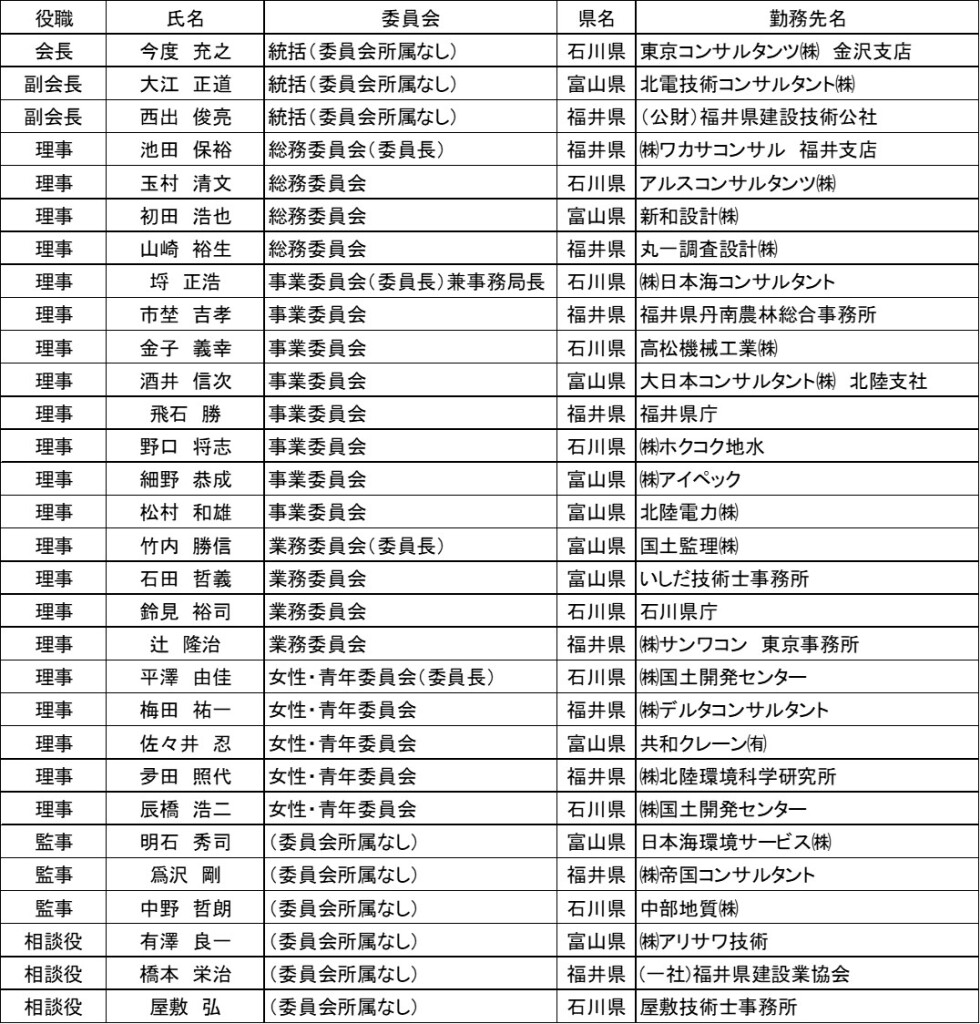 | 役職 | 氏名 | 委員会 | 県名 | 勤務先名 |
|---|---|---|---|---|
| 会長 | 今度 充之 | 統括(委員会所属なし) | 石川県 | 東京コンサルタンツ㈱ 金沢支店 |
| 副会長 | 大江 正道 | 統括(委員会所属なし) | 富山県 | 北電技術コンサルタント㈱ |
| 副会長 | 西出 俊亮 | 統括(委員会所属なし) | 福井県 | (公財)福井県建設技術公社 |
| 理事 | 池田 保裕 | 総務委員会(委員長) | 福井県 | ㈱ワカサコンサル 福井支店 |
| 理事 | 玉村 清文 | 総務委員会 | 石川県 | アルスコンサルタンツ㈱ |
| 理事 | 初田 浩也 | 総務委員会 | 富山県 | 新和設計㈱ |
| 理事 | 山崎 裕生 | 総務委員会 | 福井県 | 丸一調査設計㈱ |
| 理事 | 埒 正浩 | 事業委員会(委員長)兼事務局長 | 石川県 | ㈱日本海コンサルタント |
| 理事 | 市埜 吉孝 | 事業委員会 | 福井県 | 福井県丹南農林総合事務所 |
| 理事 | 金子 義幸 | 事業委員会 | 石川県 | 高松機械工業㈱ |
| 理事 | 酒井 信次 | 事業委員会 | 富山県 | 大日本コンサルタント㈱ 北陸支社 |
| 理事 | 飛石 勝 | 事業委員会 | 福井県 | 福井県庁 |
| 理事 | 野口 将志 | 事業委員会 | 石川県 | ㈱ホクコク地水 |
| 理事 | 細野 恭成 | 事業委員会 | 富山県 | ㈱アイペック |
| 理事 | 松村 和雄 | 事業委員会 | 富山県 | 北陸電力㈱ |
| 理事 | 竹内 勝信 | 業務委員会(委員長) | 富山県 | 国土監理㈱ |
| 理事 | 石田 哲義 | 業務委員会 | 富山県 | いしだ技術士事務所 |
| 理事 | 鈴見 裕司 | 業務委員会 | 石川県 | 石川県庁 |
| 理事 | 辻 隆治 | 業務委員会 | 福井県 | ㈱サンワコン 東京事務所 |
| 理事 | 平澤 由佳 | 女性・青年委員会(委員長) | 石川県 | ㈱国土開発センター |
| 理事 | 梅田 祐一 | 女性・青年委員会 | 福井県 | ㈱デルタコンサルタント |
| 理事 | 佐々井 忍 | 女性・青年委員会 | 富山県 | 共和クレーン㈲ |
| 理事 | 夛田 照代 | 女性・青年委員会 | 福井県 | ㈱北陸環境科学研究所 |
| 理事 | 辰橋 浩二 | 女性・青年委員会 | 石川県 | ㈱国土開発センター |
| 監事 | 明石 秀司 | (委員会所属なし) | 富山県 | 日本海環境サービス㈱ |
| 監事 | 爲沢 剛 | (委員会所属なし) | 福井県 | ㈱帝国コンサルタント |
| 監事 | 中野 哲朗 | (委員会所属なし) | 石川県 | 中部地質㈱ |
| 相談役 | 有澤 良一 | (委員会所属なし) | 富山県 | ㈱アリサワ技術 |
| 相談役 | 橋本 栄治 | (委員会所属なし) | 福井県 | (一社)福井県建設業協会 |
| 相談役 | 屋敷 弘 | (委員会所属なし) | 石川県 | 屋敷技術士事務所 |